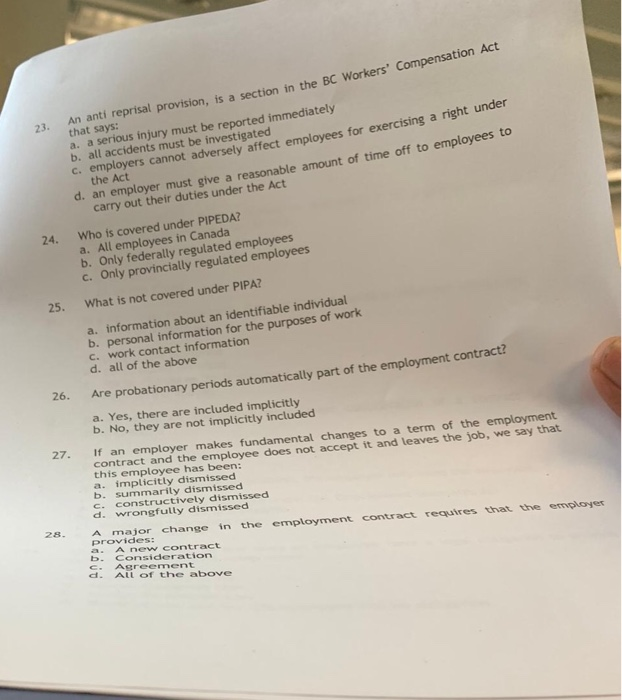 23. An anti reprisal provision, is a section in the BC Workers' Compensation Act that says:
a. a serious injury must be reported immediately
b. all accidents must be investigated
c. employers cannot adversely affect employees for exercising a right under the Act
d. an employer must give a reasonable amount of time off to employees to carry out their duties under the Act

24. Who is covered under PIPEDA?
a. All employees in Canada
b. Only federally regulated employees
c. Only provincially regulated employees

25. What is not covered under PIPA?

a. information about an identifiable individual
b. personal information for the purposes of work
c. work contact information
d. all of the above

26. Are probationary periods automatically part of the employment contract?

a. Yes, there are included implicitly
b. No, they are not implicitly included

27. If an employer makes fundamental changes to a term of the employment contract and the employee does not accept it and leaves the job, we say that this employee has been:
a. implicitly dismissed
b. summarily dismissed
c. constructively dismissed
d. wrongfully dismissed

28. A major change in the employment contract requires that the employer provides:
a. A new contract
b. Consideration
c. Agreement
d. All of the above